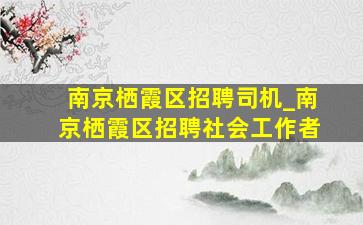 南京栖霞区招聘司机_南京栖霞区招聘社会工作者